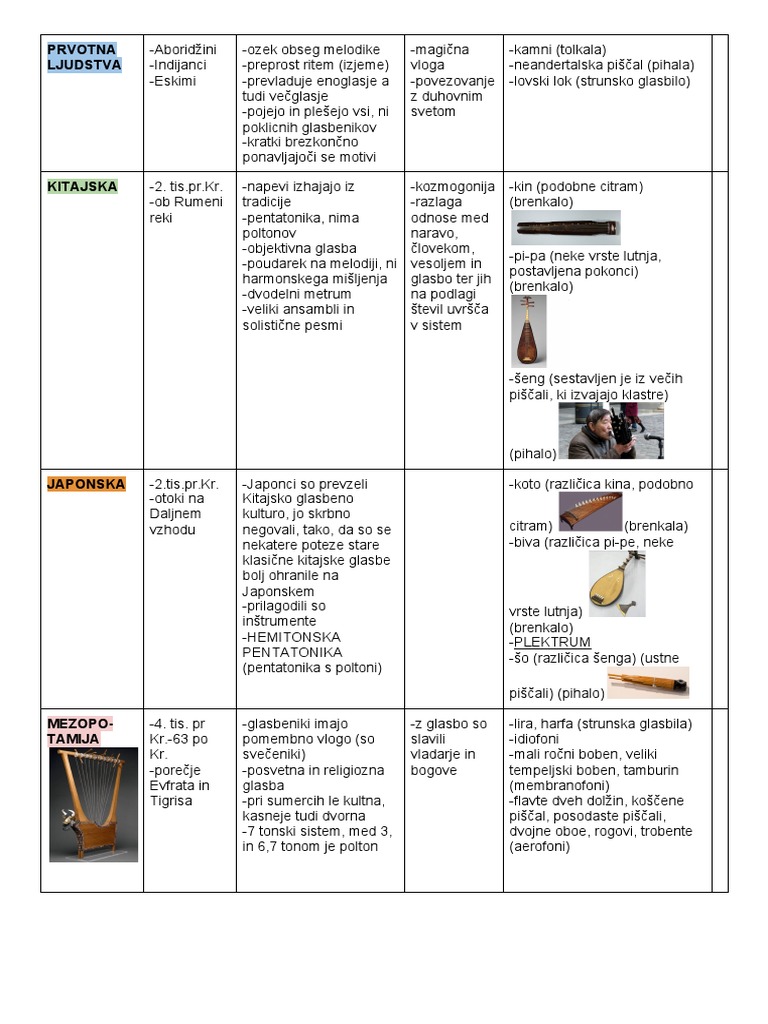 | | | | | | |
|---|---|---|---|---|---|
| PRVOTNA LJUDSTVA | -Aboridžini -Indijanci -Eskimi | -ozek obseg melodike -preprost ritem (izjeme) -prevladuje enoglasje a tudi večglasje -pojejo in plešejo vsi, ni poklicnih glasbenikov -kratki brezkončno ponavljajoči se motivi | -magična vloga -povezovanje z duhovnim svetom | -kamni (tolkala) -neandertalska piščal (pihala) -lovski lok (strunsko glasbilo) | |
| KITAJSKA | -2. tis.pr.Kr. -ob Rumeni reki | -napevi izhajajo iz tradicije -pentatonika, nima poltonov -objektivna glasba -poudarek na melodiji, ni harmonskega mišljenja -dvodelni metrum -veliki ansambli in solistične pesmi | -kozmogonija -razlaga odnose med naravo, človekom, vesoljem in glasbo ter jih na podlagi števil uvršča v sistem | -kin (podobne citram) (brenkalo) -pi-pa (neke vrste lutnja, postavljena pokonci) (brenkalo) -šeng (sestavljen je iz večih piščali, ki izvajajo klastre) (pihalo) | |
| JAPONSKA | -2.tis.pr.Kr. -otoki na Daljnem vzhodu | -Japonci so prevzeli Kitajsko glasbeno kulturo, jo skrbno negovali, tako, da so se nekatere poteze stare klasične kitajske glasbe bolj ohranile na Japonskem -prilagodili so inštrumente -HEMITONSKA PENTATONIKA (pentatonika s poltoni) | | -koto (različica kina, podobno citram) (brenkala) -biva (različica pi-pe, neke vrste lutnja) (brenkalo) -PLEKTRUM -šo (različica šenga) (ustne piščali) (pihalo) | |
| MEZOPO-TAMIJA | -4. tis. pr Kr.-63 po Kr. -porečje Evfrata in Tigrisa | -glasbeniki imajo pomembno vlogo (so svečeniki) -posvetna in religiozna glasba -pri sumercih le kultna, kasneje tudi dvorna -7 tonski sistem, med 3, in 6,7 tonom je polton | -z glasbo so slavili vladarje in bogove | -lira, harfa (strunska glasbila) -idiofoni -mali ročni boben, veliki tempeljski boben, tamburin (membranofoni) -flavte dveh dolžin, koščene piščal, posodaste piščali, dvojne oboe, rogovi, trobente (aerofoni) | |